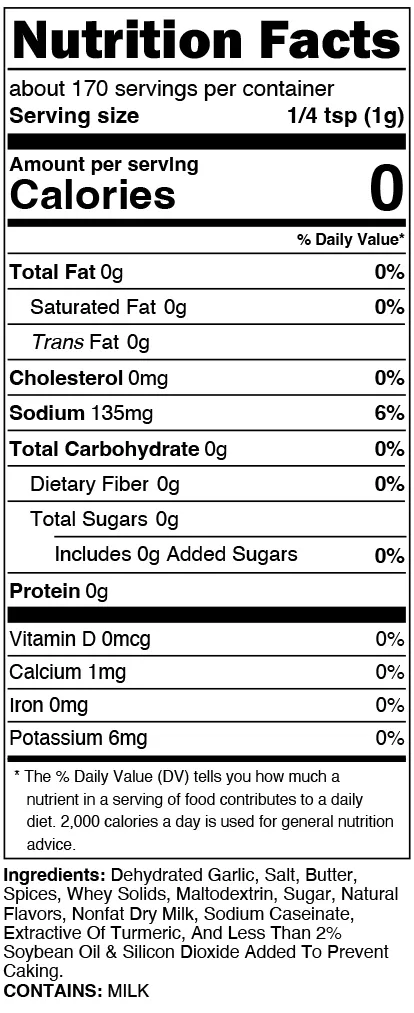 Nutrition Facts

about 170 servings per container
Serving size 1/4 tsp (1g)

Amount per serving
Calories 0

% Daily Value*

Total Fat 0g 0%

Saturated Fat 0g 0%

Trans Fat 0g

Cholesterol 0mg 0%

Sodium 135mg 6%

Total Carbohydrate 0g 0%

Dietary Fiber 0g 0%

Total Sugars 0g

Includes 0g Added Sugars 0%

Protein 0g

Vitamin D 0mcg 0%

Calcium 1mg 0%

Iron 0mg 0%

Potassium 6mg 0%

* The % Daily Value (DV) tells you how much a nutrient in a serving of food contributes to a daily diet. 2,000 calories a day is used for general nutrition advice.

Ingredients: Dehydrated Garlic, Salt, Butter, Spices, Whey Solids, Maltodextrin, Sugar, Natural Flavors, Nonfat Dry Milk, Sodium Caseinate, Extractive Of Turmeric, And Less Than 2% Soybean Oil & Silicon Dioxide Added To Prevent Caking.
CONTAINS: MILK